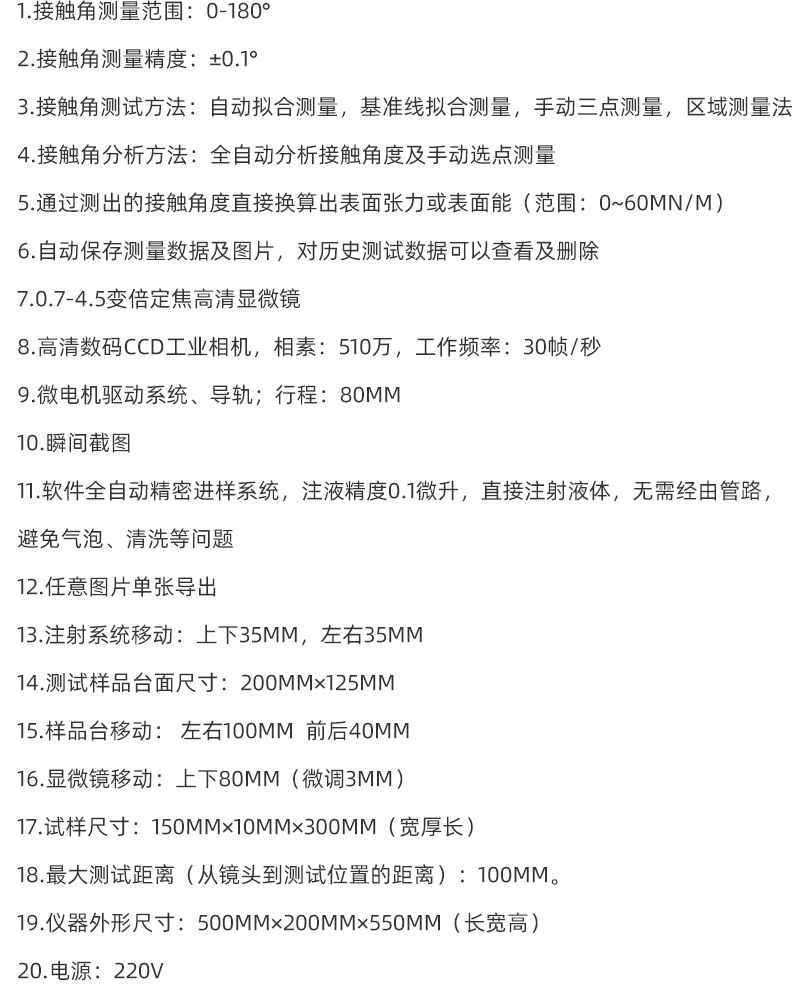 1.接触角测量范围：0-180°

2.接触角测量精度：±0.1°

3.接触角测试方法：自动拟合测量，基准线拟合测量，手动三点测量，区域测量法

4.接触角分析方法：全自动分析接触角度及手动选点测量

5.通过测出的接触角度直接换算出表面张力或表面能（范围：0~60MN/M）

6.自动保存测量数据及图片，对历史测试数据可以查看及删除

7.0.7-4.5变倍定焦高清显微镜

8.高清数码CCD工业相机，相素：510万，工作频率：30帧/秒

9.微电机驱动系统、导轨；行程：80MM

10.瞬间截图

11.软件全自动精密进样系统，注液精度0.1微升，直接注射液体，无需经由管路，避免气泡、清洗等问题

12.任意图片单张导出

13.注射系统移动：上下35MM，左右35MM

14.测试样品台面尺寸：200MM×125MM

15.样品台移动： 左右100MM 前后40MM

16.显微镜移动：上下80MM（微调3MM）

17.试样尺寸：150MM×10MM×300MM（宽厚长）

18.最大测试距离（从镜头到测试位置的距离）：100MM。

19.仪器外形尺寸：500MM×200MM×550MM（长宽高）

20.电源：220V